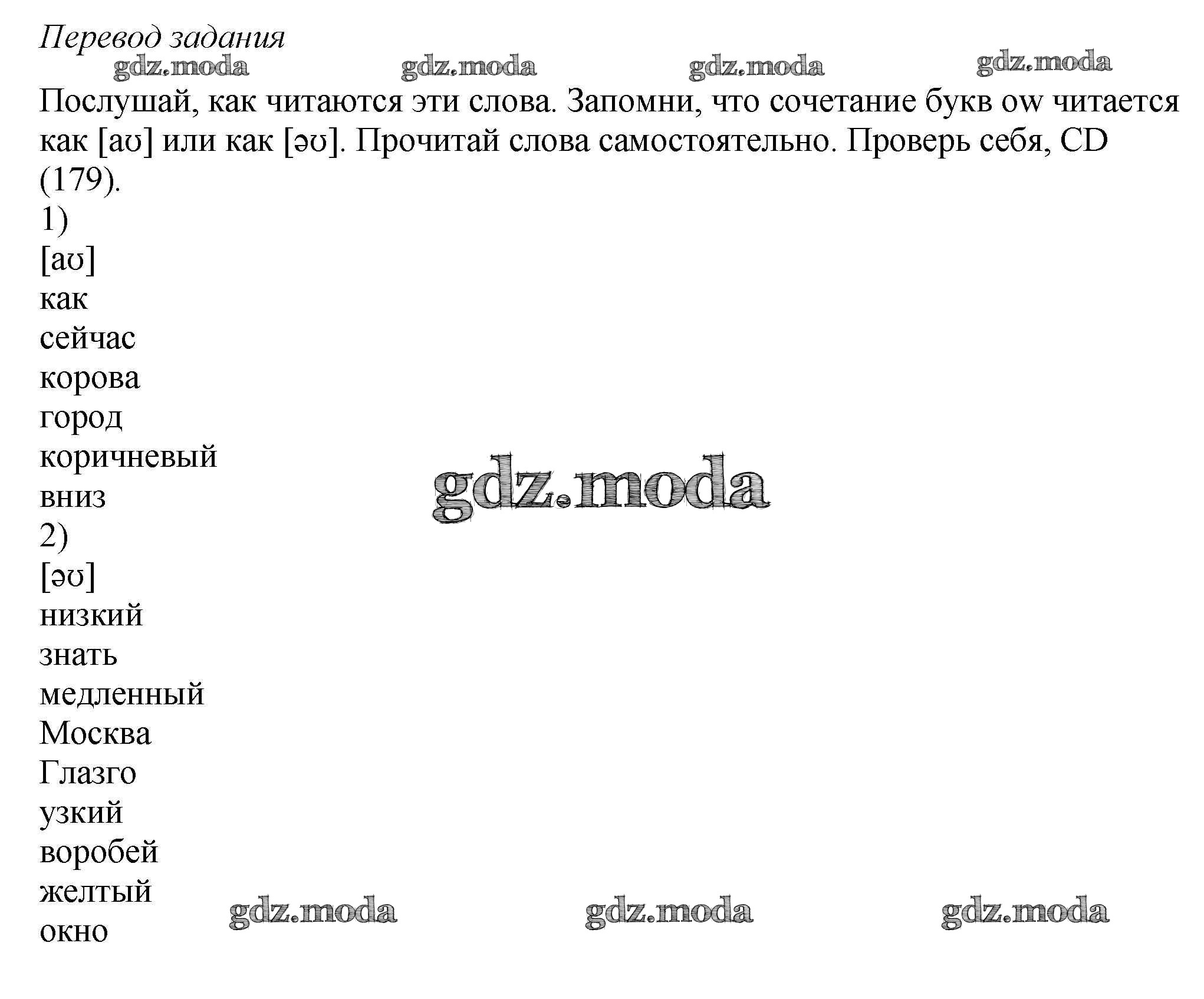 Перевод задания
gdz.moda gdz.moda gdz.moda gdz.moda
Послушай, как читаются эти слова. Запомни, что сочетание букв ow читается как [aʊ] или как [əʊ]. Прочитай слова самостоятельно. Проверь себя, CD (179).
1)
[aʊ]
как
сейчас
корова
город
коричневый
вниз
gdz.moda
2)
[əʊ]
низкий
знать
медленный
Москва
Глазго
узкий
воробей
желтый
окно
gdz.moda gdz.moda gdz.moda